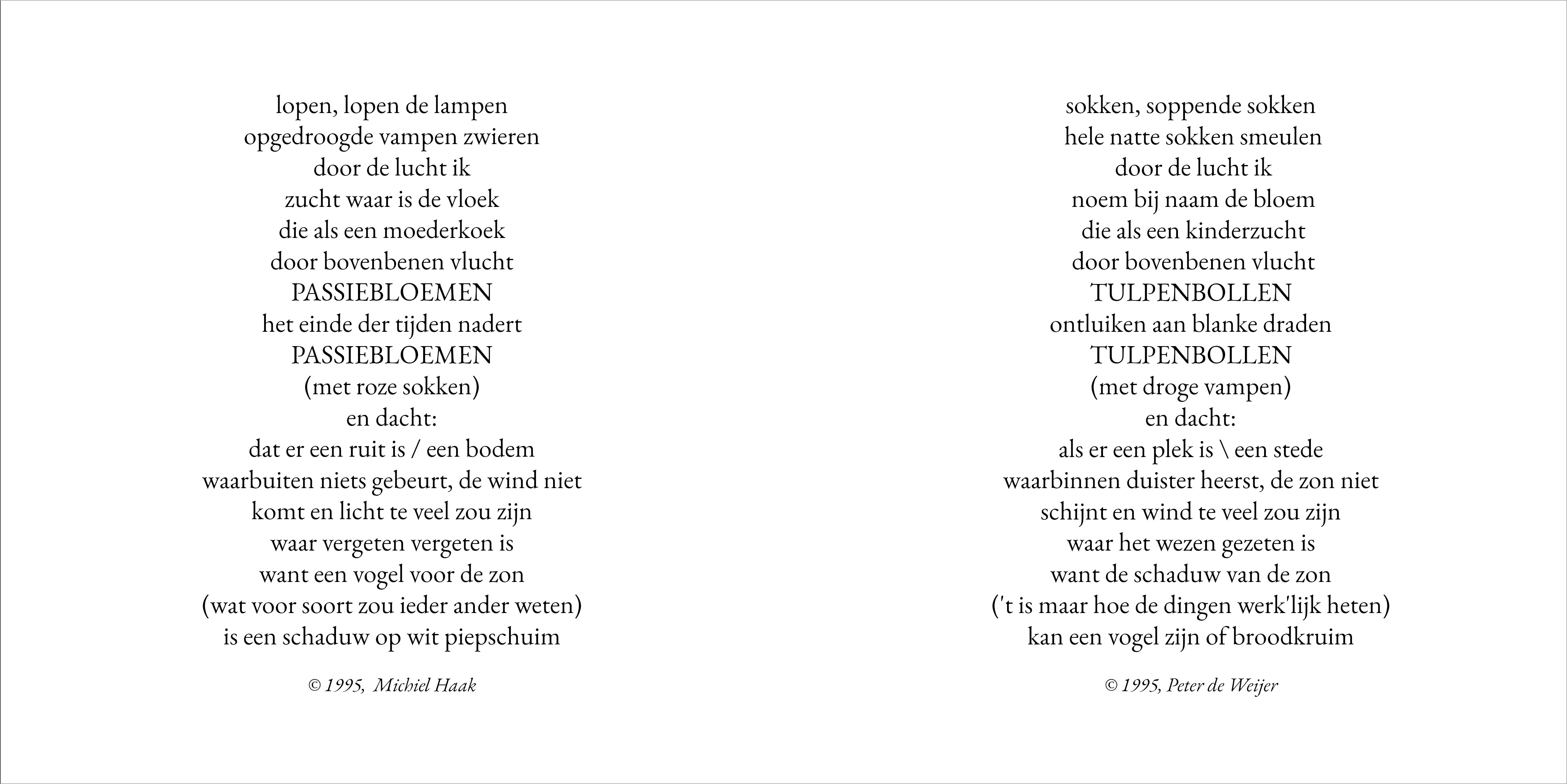 lopen, lopen de lampen
opgedroogde vampen zwieren
door de lucht ik
zucht waar is de vloek
die als een moederkoek
door bovenbenen vlucht
PASSIEBLOEMEN
het einde der tijden nadert
PASSIEBLOEMEN
(met roze sokken)
en dacht:
dat er een ruit is / een bodem
waarbuiten niets gebeurt, de wind niet
komt en licht te veel zou zijn
waar vergeten vergeten is
want een vogel voor de zon
(wat voor soort zou ieder ander weten)
is een schaduw op wit piepschuim

© 1995, Michiel Haak

sokken, soppende sokken
hele natte sokken smeulen
door de lucht ik
noem bij naam de bloem
die als een kinderzucht
door bovenbenen vlucht
TULPENBOLLEN
ontluiken aan blanke draden
TULPENBOLLEN
(met droge vampen)
en dacht:
als er een plek is \ een stede
waarbinnen duister heerst, de zon niet
schijnt en wind te veel zou zijn
waar het wezen gezeten is
want de schaduw van de zon
('t is maar hoe de dingen werk'lijk heten)
kan een vogel zijn of broodkruim

© 1995, Peter de Weijer